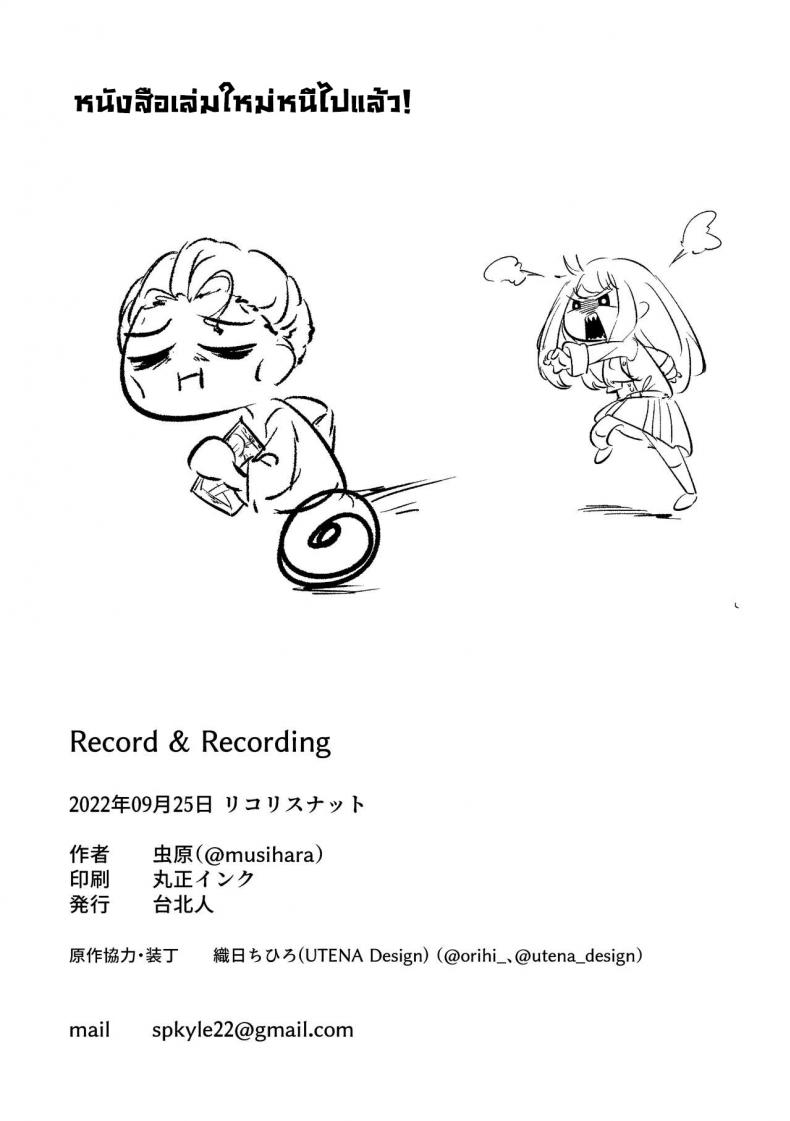 หนังสือเล่มใหม่หนีไปแล้ว!

Record & Recording

2022年09月25日 リコリスナット

作者 虫原（@musihara）
印刷 丸正インク
発行 台北人

原作協力・装丁 織日ちひろ（UTENA Design）（@orihi_、@utena_design）

mail spkyle22@gmail.com